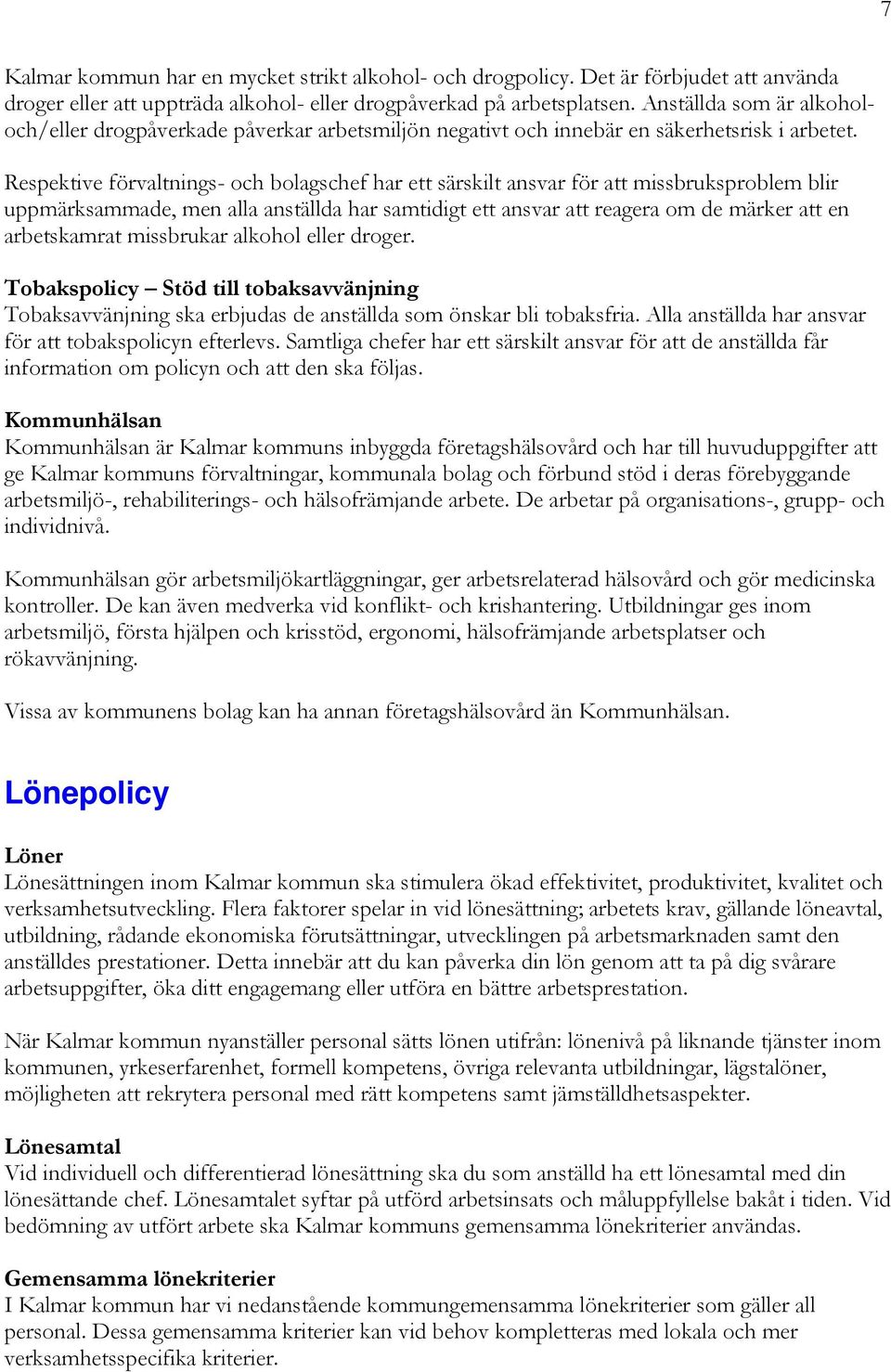 7

Kalmar kommun har en mycket strikt alkohol- och drogpolicy. Det är förbjudet att använda droger eller att uppträda alkohol- eller drogpåverkad på arbetsplatsen. Anställda som är alkohol- och/eller drogpåverkade påverkar arbetsmiljön negativt och innebär en säkerhetsrisk i arbetet.

Respektive förvaltnings- och bolagschef har ett särskilt ansvar för att missbruksproblem blir uppmärksammade, men alla anställda har samtidigt ett ansvar att reagera om de märker att en arbetskamrat missbrukar alkohol eller droger.

Tobakspolicy – Stöd till tobaksavvänjning
Tobaksavvänjning ska erbjudas de anställda som önskar bli tobaksfria. Alla anställda har ansvar för att tobakspolicyn efterlevs. Samtliga chefer har ett särskilt ansvar för att de anställda får information om policyn och att den ska följas.

Kommunhälsan
Kommunhälsan är Kalmar kommuns inbyggda företagshälsovård och har till huvuduppgifter att ge Kalmar kommuns förvaltningar, kommunala bolag och förbund stöd i deras förebyggande arbetsmiljö-, rehabiliterings- och hälsofrämjande arbete. De arbetar på organisations-, grupp- och individnivå.

Kommunhälsan gör arbetsmiljökartläggningar, ger arbetsrelaterad hälsovård och gör medicinska kontroller. De kan även medverka vid konflikt- och krishantering. Utbildningar ges inom arbetsmiljö, första hjälpen och krisstöd, ergonomi, hälsofrämjande arbetsplatser och rökavvänjning.

Vissa av kommunens bolag kan ha annan företagshälsovård än Kommunhälsan.

Lönepolicy

Löner
Lönesättningen inom Kalmar kommun ska stimulera ökad effektivitet, produktivitet, kvalitet och verksamhetsutveckling. Flera faktorer spelar in vid lönesättning; arbetets krav, gällande löneavtal, utbildning, rådande ekonomiska förutsättningar, utvecklingen på arbetsmarknaden samt den anställdes prestationer. Detta innebär att du kan påverka din lön genom att ta på dig svårare arbetsuppgifter, öka ditt engagemang eller utföra en bättre arbetsprestation.

När Kalmar kommun nyanställer personal sätts lönen utifrån: lönenivå på liknande tjänster inom kommunen, yrkeserfarenhet, formell kompetens, övriga relevanta utbildningar, lägstalöner, möjligheten att rekrytera personal med rätt kompetens samt jämställdhetsaspekter.

Lönesamtal
Vid individuell och differentierad lönesättning ska du som anställd ha ett lönesamtal med din lönesättande chef. Lönesamtalet syftar på utförd arbetsinsats och måluppfyllelse bakåt i tiden. Vid bedömning av utfört arbete ska Kalmar kommuns gemensamma lönekriterier användas.

Gemensamma lönekriterier
I Kalmar kommun har vi nedanstående kommungemensamma lönekriterier som gäller all personal. Dessa gemensamma kriterier kan vid behov kompletteras med lokala och mer verksamhetsspecifika kriterier.